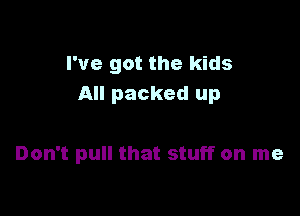 I've got the kids
All packed up

Don't pull that stuff on me